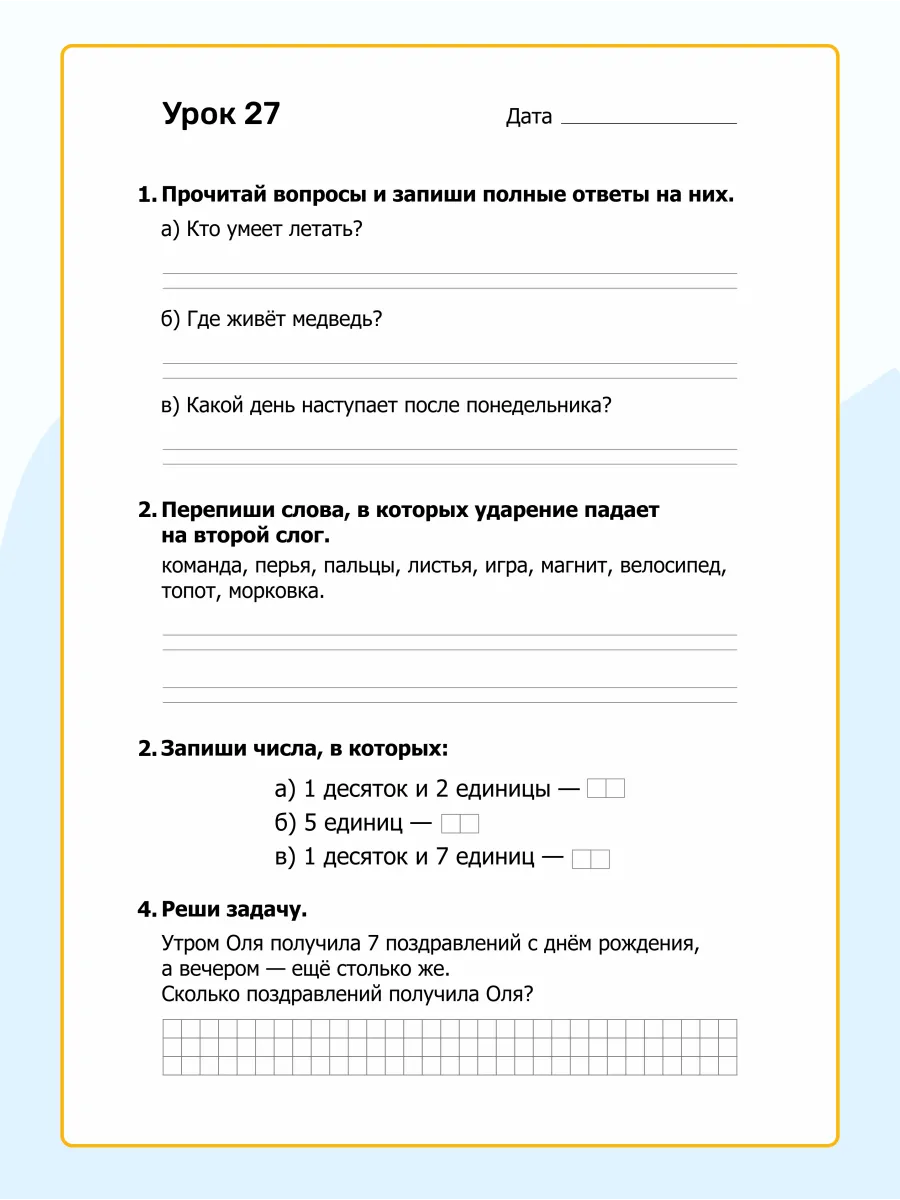 Урок 27

Дата

1. Прочитай вопросы и запиши полные ответы на них.

а) Кто умеет летать?

б) Где живёт медведь?

в) Какой день наступает после понедельника?

2. Перепиши слова, в которых ударение падает на второй слог.

команда, перья, пальцы, листья, игра, магнит, велосипед, топот, морковка.

2. Запиши числа, в которых:

а) 1 десяток и 2 единицы —

б) 5 единиц —

в) 1 десяток и 7 единиц —

4. Реши задачу.

Утром Оля получила 7 поздравлений с днём рождения, а вечером — ещё столько же.
Сколько поздравлений получила Оля?